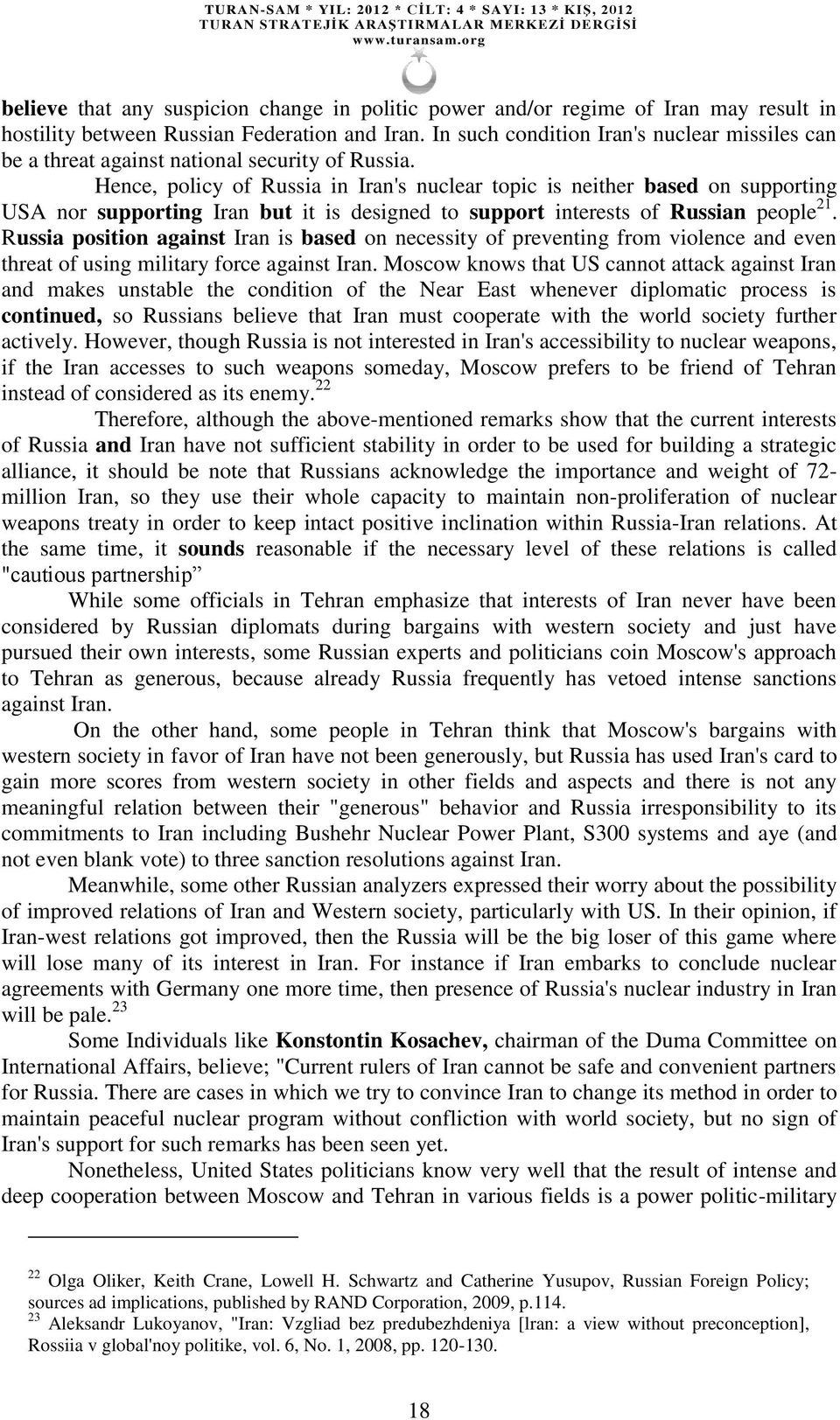 TURAN-SAM * YIL: 2012 * CİLT: 4 * SAYI: 13 * KIŞ, 2012
TURAN STRATEJİK ARAŞTIRMALAR MERKEZİ DERGİSİ
www.turansam.org

believe that any suspicion change in politic power and/or regime of Iran may result in hostility between Russian Federation and Iran. In such condition Iran's nuclear missiles can be a threat against national security of Russia.

Hence, policy of Russia in Iran's nuclear topic is neither based on supporting USA nor supporting Iran but it is designed to support interests of Russian people$^{21}$. Russia position against Iran is based on necessity of preventing from violence and even threat of using military force against Iran. Moscow knows that US cannot attack against Iran and makes unstable the condition of the Near East whenever diplomatic process is continued, so Russians believe that Iran must cooperate with the world society further actively. However, though Russia is not interested in Iran's accessibility to nuclear weapons, if the Iran accesses to such weapons someday, Moscow prefers to be friend of Tehran instead of considered as its enemy.$^{22}$

Therefore, although the above-mentioned remarks show that the current interests of Russia and Iran have not sufficient stability in order to be used for building a strategic alliance, it should be note that Russians acknowledge the importance and weight of 72-million Iran, so they use their whole capacity to maintain non-proliferation of nuclear weapons treaty in order to keep intact positive inclination within Russia-Iran relations. At the same time, it sounds reasonable if the necessary level of these relations is called "cautious partnership”

While some officials in Tehran emphasize that interests of Iran never have been considered by Russian diplomats during bargains with western society and just have pursued their own interests, some Russian experts and politicians coin Moscow's approach to Tehran as generous, because already Russia frequently has vetoed intense sanctions against Iran.

On the other hand, some people in Tehran think that Moscow's bargains with western society in favor of Iran have not been generously, but Russia has used Iran's card to gain more scores from western society in other fields and aspects and there is not any meaningful relation between their "generous" behavior and Russia irresponsibility to its commitments to Iran including Bushehr Nuclear Power Plant, S300 systems and aye (and not even blank vote) to three sanction resolutions against Iran.

Meanwhile, some other Russian analyzers expressed their worry about the possibility of improved relations of Iran and Western society, particularly with US. In their opinion, if Iran-west relations got improved, then the Russia will be the big loser of this game where will lose many of its interest in Iran. For instance if Iran embarks to conclude nuclear agreements with Germany one more time, then presence of Russia's nuclear industry in Iran will be pale.$^{23}$

Some Individuals like Konstontin Kosachev, chairman of the Duma Committee on International Affairs, believe; "Current rulers of Iran cannot be safe and convenient partners for Russia. There are cases in which we try to convince Iran to change its method in order to maintain peaceful nuclear program without confliction with world society, but no sign of Iran's support for such remarks has been seen yet.

Nonetheless, United States politicians know very well that the result of intense and deep cooperation between Moscow and Tehran in various fields is a power politic-military

$^{22}$ Olga Oliker, Keith Crane, Lowell H. Schwartz and Catherine Yusupov, Russian Foreign Policy; sources ad implications, published by RAND Corporation, 2009, p.114.
$^{23}$ Aleksandr Lukoyanov, "Iran: Vzgliad bez predubezhdeniya [lran: a view without preconception], Rossiia v global'noy politike, vol. 6, No. 1, 2008, pp. 120-130.

18